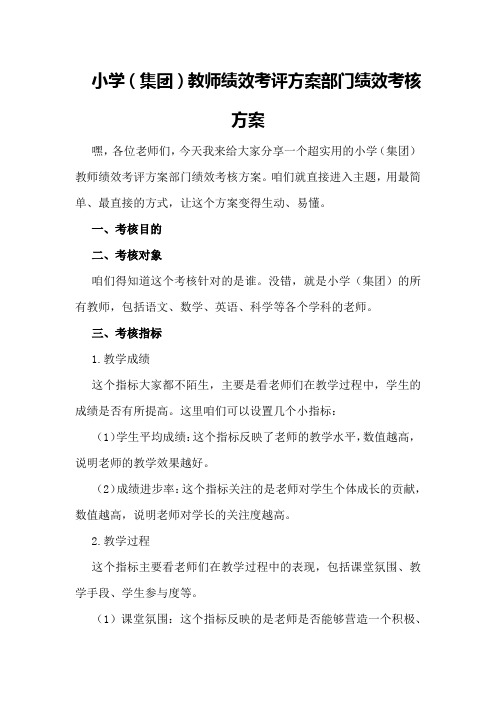 小学（集团）教师绩效考评方案部门绩效考核方案

嘿，各位老师们，今天我来给大家分享一个超实用的小学（集团）教师绩效考评方案部门绩效考核方案。咱们就直接进入主题，用最简单、最直接的方式，让这个方案变得生动、易懂。

一、考核目的

二、考核对象

咱们得知道这个考核针对的是谁。没错，就是小学（集团）的所有教师，包括语文、数学、英语、科学等各个学科的老师。

三、考核指标

1.教学成绩

这个指标大家都不陌生，主要是看老师们在教学过程中，学生的成绩是否有所提高。这里咱们可以设置几个小指标：

（1）学生平均成绩：这个指标反映了老师的教学水平，数值越高，说明老师的教学效果越好。

（2）成绩进步率：这个指标关注的是老师对学生个体成长的贡献，数值越高，说明老师对学长的关注度越高。

2.教学过程

这个指标主要看老师们在教学过程中的表现，包括课堂氛围、教学手段、学生参与度等。

（1）课堂氛围：这个指标反映的是老师是否能够营造一个积极、